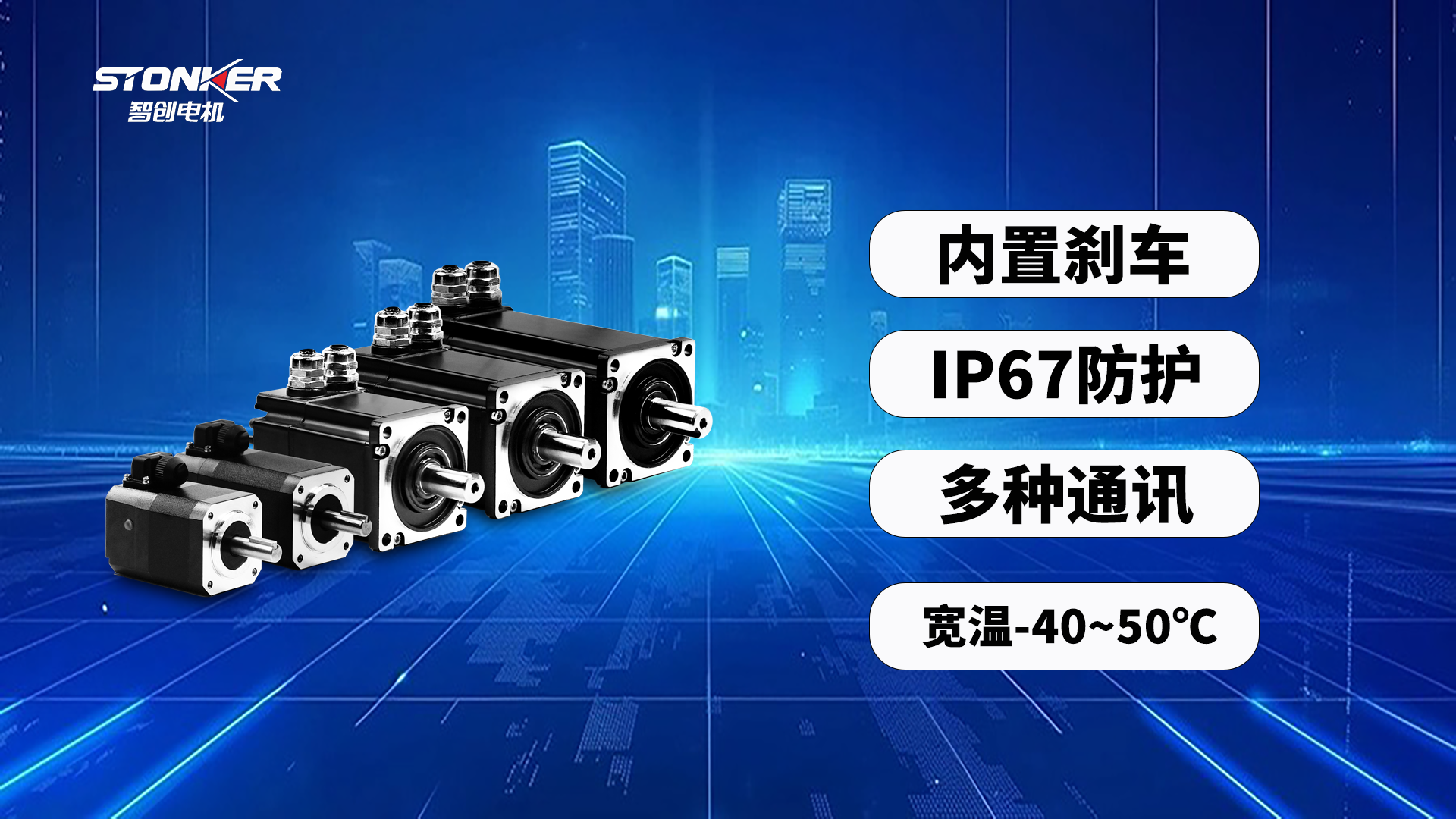 STONKER
智创电机

内置刹车

IP67防护

多种通讯

宽温-40~50℃